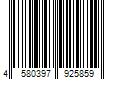 4 580397 925859